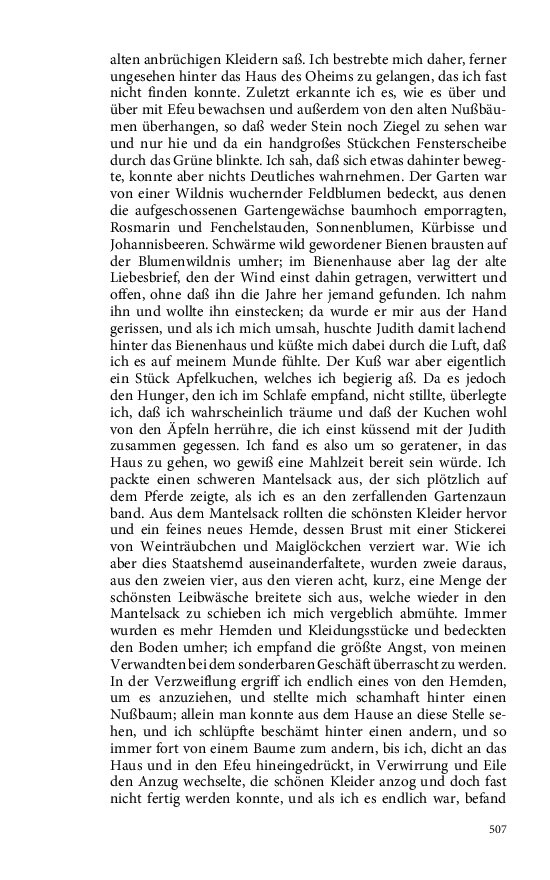 alten anbrüchigen Kleidern saß. Ich bestrebte mich daher, ferner ungesehen hinter das Haus des Oheims zu gelangen, das ich fast nicht finden konnte. Zuletzt erkannte ich es, wie es über und über mit Efeu bewachsen und außerdem von den alten Nußbäumen überhangen, so daß weder Stein noch Ziegel zu sehen war und nur hie und da ein handgroßes Stückchen Fensterscheibe durch das Grüne blinkte. Ich sah, daß sich etwas dahinter bewegte, konnte aber nichts Deutliches wahrnehmen. Der Garten war von einer Wildnis wuchernder Feldblumen bedeckt, aus denen die aufgeschossenen Gartengewächse baumhoch emporragten, Rosmarin und Fenchelstauden, Sonnenblumen, Kürbisse und Johannisbeeren. Schwärme wild gewordener Bienen brausten auf der Blumenwildnis umher; im Bienenhause aber lag der alte Liebesbrief, den der Wind einst dahin getragen, verwittert und offen, ohne daß ihn die Jahre her jemand gefunden. Ich nahm ihn und wollte ihn einstecken; da wurde er mir aus der Hand gerissen, und als ich mich umsah, huschte Judith damit lachend hinter das Bienenhaus und küßte mich dabei durch die Luft, daß ich es auf meinem Munde fühlte. Der Kuß war aber eigentlich ein Stück Apfelkuchen, welches ich begierig aß. Da es jedoch den Hunger, den ich im Schlafe empfand, nicht stillte, überlegte ich, daß ich wahrscheinlich träume und daß der Kuchen wohl von den Äpfeln herrühre, die ich einst küssend mit der Judith zusammen gegessen. Ich fand es also um so geratener, in das Haus zu gehen, wo gewiß eine Mahlzeit bereit sein würde. Ich packte einen schweren Mantelsack aus, der sich plötzlich auf dem Pferde zeigte, als ich es an den zerfallenden Gartenzaun band. Aus dem Mantelsack rollten die schönsten Kleider hervor und ein feines neues Hemde, dessen Brust mit einer Stickerei von Weinträubchen und Maiglöckchen verziert war. Wie ich aber dies Staatshemd auseinanderfaltete, wurden zweie daraus, aus den zweien vier, aus den vieren acht, kurz, eine Menge der schönsten Leibwäsche breitete sich aus, welche wieder in den Mantelsack zu schieben ich mich vergeblich abmühte. Immer wurden es mehr Hemden und Kleidungsstücke und bedeckten den Boden umher; ich empfand die größte Angst, von meinen Verwandten bei dem sonderbaren Geschäft überrascht zu werden. In der Verzweiflung ergriff ich endlich eines von den Hemden, um es anzuziehen, und stellte mich schamhaft hinter einen Nußbaum; allein man konnte aus dem Hause an diese Stelle sehen, und ich schlüpfte beschämt hinter einen andern, und so immer fort von einem Baume zum andern, bis ich, dicht an das Haus und in den Efeu hineingedrückt, in Verwirrung und Eile den Anzug wechselte, die schönen Kleider anzog und doch fast nicht fertig werden konnte, und als ich es endlich war, befand

507